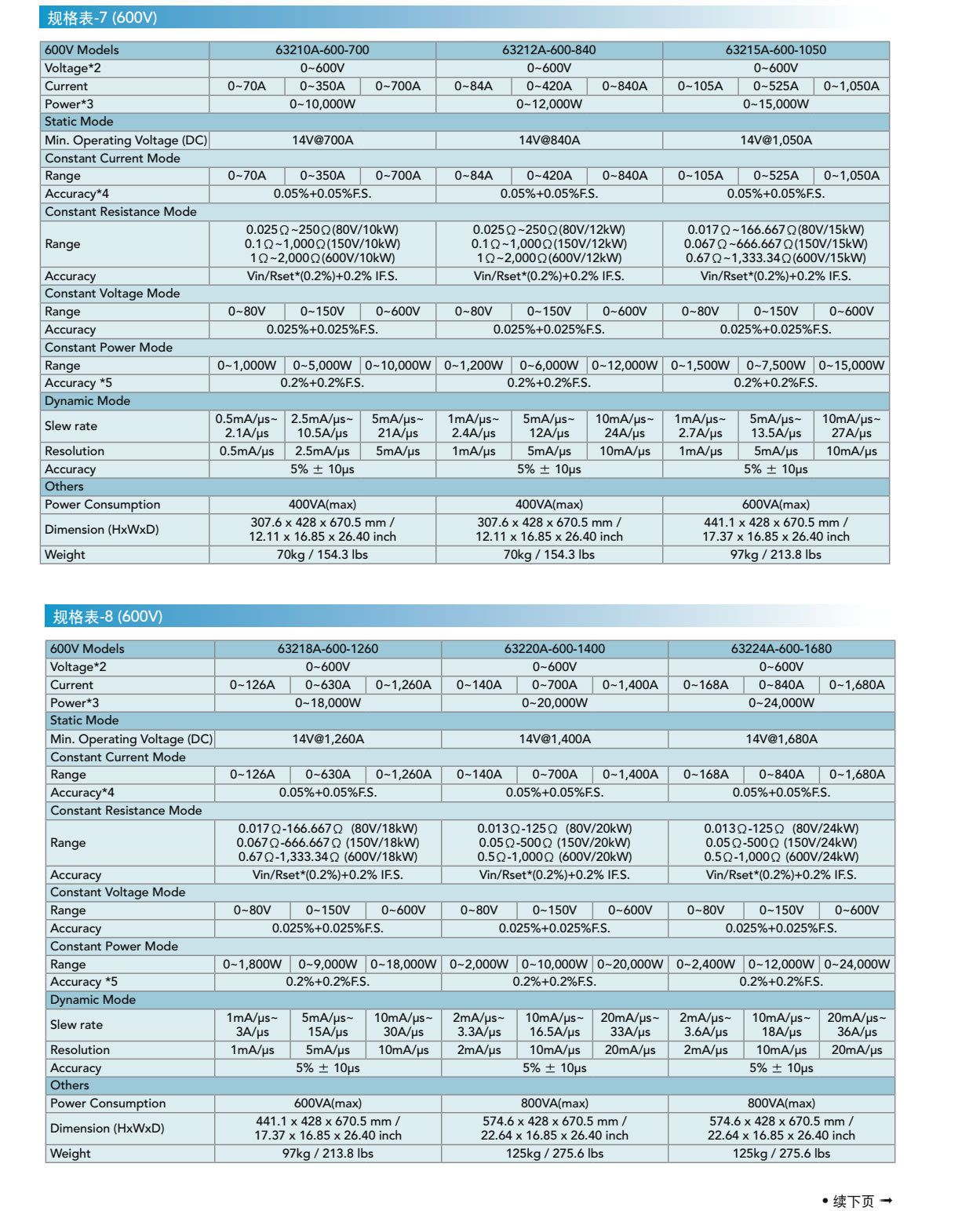 规格表-7 (600V)

| 600V Models | 63210A-600-700 | | | 63212A-600-840 | | | 63215A-600-1050 | | |
|---|---|---|---|---|---|---|---|---|---|
| Voltage*2 | 0~600V | | | 0~600V | | | 0~600V | | |
| Current | 0~70A | 0~350A | 0~700A | 0~84A | 0~420A | 0~840A | 0~105A | 0~525A | 0~1,050A |
| Power*3 | 0~10,000W | | | 0~12,000W | | | 0~15,000W | | |
| Static Mode | | | | | | | | | |
| Min. Operating Voltage (DC) | 14V@700A | | | 14V@840A | | | 14V@1,050A | | |
| Constant Current Mode | | | | | | | | | |
| Range | 0~70A | 0~350A | 0~700A | 0~84A | 0~420A | 0~840A | 0~105A | 0~525A | 0~1,050A |
| Accuracy*4 | 0.05%+0.05%F.S. | | | 0.05%+0.05%F.S. | | | 0.05%+0.05%F.S. | | |
| Constant Resistance Mode | | | | | | | | | |
| Range | 0.025Ω~250Ω(80V/10kW) 0.1Ω~1,000Ω(150V/10kW) 1Ω~2,000Ω(600V/10kW) | | | 0.025Ω~250Ω(80V/12kW) 0.1Ω~1,000Ω(150V/12kW) 1Ω~2,000Ω(600V/12kW) | | | 0.017Ω~166.667Ω(80V/15kW) 0.067Ω~666.667Ω(150V/15kW) 0.67Ω~1,333.34Ω(600V/15kW) | | |
| Accuracy | Vin/Rset*(0.2%)+0.2% IF.S. | | | Vin/Rset*(0.2%)+0.2% IF.S. | | | Vin/Rset*(0.2%)+0.2% IF.S. | | |
| Constant Voltage Mode | | | | | | | | | |
| Range | 0~80V | 0~150V | 0~600V | 0~80V | 0~150V | 0~600V | 0~80V | 0~150V | 0~600V |
| Accuracy | 0.025%+0.025%F.S. | | | 0.025%+0.025%F.S. | | | 0.025%+0.025%F.S. | | |
| Constant Power Mode | | | | | | | | | |
| Range | 0~1,000W | 0~5,000W | 0~10,000W | 0~1,200W | 0~6,000W | 0~12,000W | 0~1,500W | 0~7,500W | 0~15,000W |
| Accuracy *5 | 0.2%+0.2%F.S. | | | 0.2%+0.2%F.S. | | | 0.2%+0.2%F.S. | | |
| Dynamic Mode | | | | | | | | | |
| Slew rate | 0.5mA/μs~ 2.1A/μs | 2.5mA/μs~ 10.5A/μs | 5mA/μs~ 21A/μs | 1mA/μs~ 2.4A/μs | 5mA/μs~ 12A/μs | 10mA/μs~ 24A/μs | 1mA/μs~ 2.7A/μs | 5mA/μs~ 13.5A/μs | 10mA/μs~ 27A/μs |
| Resolution | 0.5mA/μs | 2.5mA/μs | 5mA/μs | 1mA/μs | 5mA/μs | 10mA/μs | 1mA/μs | 5mA/μs | 10mA/μs |
| Accuracy | 5% ± 10μs | | | 5% ± 10μs | | | 5% ± 10μs | | |
| Others | | | | | | | | | |
| Power Consumption | 400VA(max) | | | 400VA(max) | | | 600VA(max) | | |
| Dimension (HxWxD) | 307.6 x 428 x 670.5 mm / 12.11 x 16.85 x 26.40 inch | | | 307.6 x 428 x 670.5 mm / 12.11 x 16.85 x 26.40 inch | | | 441.1 x 428 x 670.5 mm / 17.37 x 16.85 x 26.40 inch | | |
| Weight | 70kg / 154.3 lbs | | | 70kg / 154.3 lbs | | | 97kg / 213.8 lbs | | |

规格表-8 (600V)

| 600V Models | 63218A-600-1260 | | | 63220A-600-1400 | | | 63224A-600-1680 | | |
|---|---|---|---|---|---|---|---|---|---|
| Voltage*2 | 0~600V | | | 0~600V | | | 0~600V | | |
| Current | 0~126A | 0~630A | 0~1,260A | 0~140A | 0~700A | 0~1,400A | 0~168A | 0~840A | 0~1,680A |
| Power*3 | 0~18,000W | | | 0~20,000W | | | 0~24,000W | | |
| Static Mode | | | | | | | | | |
| Min. Operating Voltage (DC) | 14V@1,260A | | | 14V@1,400A | | | 14V@1,680A | | |
| Constant Current Mode | | | | | | | | | |
| Range | 0~126A | 0~630A | 0~1,260A | 0~140A | 0~700A | 0~1,400A | 0~168A | 0~840A | 0~1,680A |
| Accuracy*4 | 0.05%+0.05%F.S. | | | 0.05%+0.05%F.S. | | | 0.05%+0.05%F.S. | | |
| Constant Resistance Mode | | | | | | | | | |
| Range | 0.017Ω-166.667Ω (80V/18kW) 0.067Ω-666.667Ω (150V/18kW) 0.67Ω-1,333.34Ω (600V/18kW) | | | 0.013Ω-125Ω (80V/20kW) 0.05Ω-500Ω (150V/20kW) 0.5Ω-1,000Ω (600V/20kW) | | | 0.013Ω-125Ω (80V/24kW) 0.05Ω-500Ω (150V/24kW) 0.5Ω-1,000Ω (600V/24kW) | | |
| Accuracy | Vin/Rset*(0.2%)+0.2% IF.S. | | | Vin/Rset*(0.2%)+0.2% IF.S. | | | Vin/Rset*(0.2%)+0.2% IF.S. | | |
| Constant Voltage Mode | | | | | | | | | |
| Range | 0~80V | 0~150V | 0~600V | 0~80V | 0~150V | 0~600V | 0~80V | 0~150V | 0~600V |
| Accuracy | 0.025%+0.025%F.S. | | | 0.025%+0.025%F.S. | | | 0.025%+0.025%F.S. | | |
| Constant Power Mode | | | | | | | | | |
| Range | 0~1,800W | 0~9,000W | 0~18,000W | 0~2,000W | 0~10,000W | 0~20,000W | 0~2,400W | 0~12,000W | 0~24,000W |
| Accuracy *5 | 0.2%+0.2%F.S. | | | 0.2%+0.2%F.S. | | | 0.2%+0.2%F.S. | | |
| Dynamic Mode | | | | | | | | | |
| Slew rate | 1mA/μs~ 3A/μs | 5mA/μs~ 15A/μs | 10mA/μs~ 30A/μs | 2mA/μs~ 3.3A/μs | 10mA/μs~ 16.5A/μs | 20mA/μs~ 33A/μs | 2mA/μs~ 3.6A/μs | 10mA/μs~ 18A/μs | 20mA/μs~ 36A/μs |
| Resolution | 1mA/μs | 5mA/μs | 10mA/μs | 2mA/μs | 10mA/μs | 20mA/μs | 2mA/μs | 10mA/μs | 20mA/μs |
| Accuracy | 5% ± 10μs | | | 5% ± 10μs | | | 5% ± 10μs | | |
| Others | | | | | | | | | |
| Power Consumption | 600VA(max) | | | 800VA(max) | | | 800VA(max) | | |
| Dimension (HxWxD) | 441.1 x 428 x 670.5 mm / 17.37 x 16.85 x 26.40 inch | | | 574.6 x 428 x 670.5 mm / 22.64 x 16.85 x 26.40 inch | | | 574.6 x 428 x 670.5 mm / 22.64 x 16.85 x 26.40 inch | | |
| Weight | 97kg / 213.8 lbs | | | 125kg / 275.6 lbs | | | 125kg / 275.6 lbs | | |

• 续下页 ➞